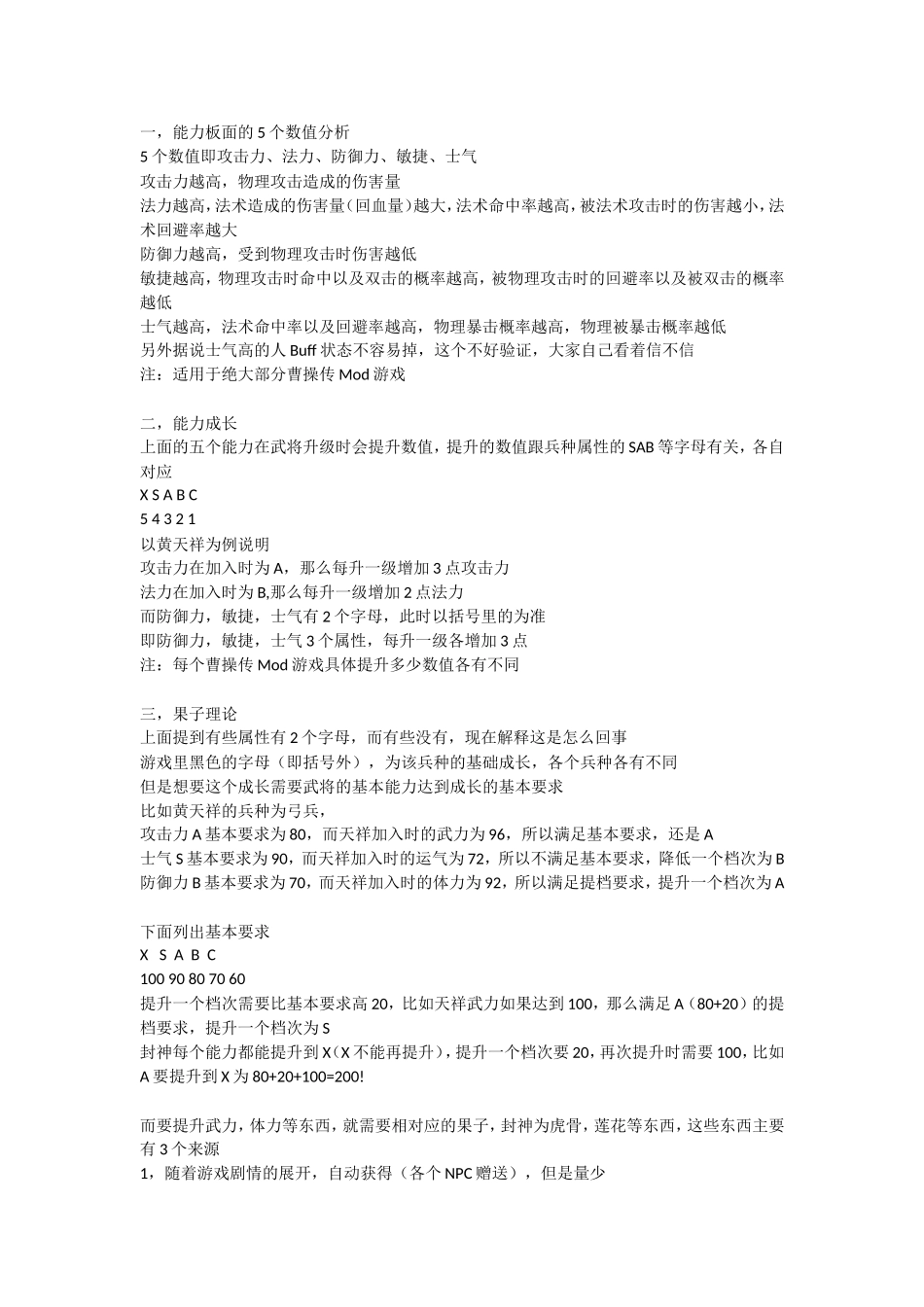 一，能力板面的 5 个数值分析
5 个数值即攻击力、法力、防御力、敏捷、士气
攻击力越高，物理攻击造成的伤害量
法力越高，法术造成的伤害量（回血量）越大，法术命中率越高，被法术攻击时的伤害越小，法术回避率越大
防御力越高，受到物理攻击时伤害越低
敏捷越高，物理攻击时命中以及双击的概率越高，被物理攻击时的回避率以及被双击的概率越低
士气越高，法术命中率以及回避率越高，物理暴击概率越高，物理被暴击概率越低
另外据说士气高的人 Buff 状态不容易掉，这个不好验证，大家自己看着信不信
注：适用于绝大部分曹操传 Mod 游戏

二，能力成长
上面的五个能力在武将升级时会提升数值，提升的数值跟兵种属性的 SAB 等字母有关，各自对应
X S A B C
5 4 3 2 1
以黄天祥为例说明
攻击力在加入时为 A，那么每升一级增加 3 点攻击力
法力在加入时为 B,那么每升一级增加 2 点法力
而防御力，敏捷，士气有 2 个字母，此时以括号里的为准
即防御力，敏捷，士气 3 个属性，每升一级各增加 3 点
注：每个曹操传 Mod 游戏具体提升多少数值各有不同

三，果子理论
上面提到有些属性有 2 个字母，而有些没有，现在解释这是怎么回事
游戏里黑色的字母（即括号外），为该兵种的基础成长，各个兵种各有不同
但是想要这个成长需要武将的基本能力达到成长的基本要求
比如黄天祥的兵种为弓兵，
攻击力 A 基本要求为 80，而天祥加入时的武力为 96，所以满足基本要求，还是 A
士气 S 基本要求为 90，而天祥加入时的运气为 72，所以不满足基本要求，降低一个档次为 B
防御力 B 基本要求为 70，而天祥加入时的体力为 92，所以满足提档要求，提升一个档次为 A

下面列出基本要求
X S A B C
100 90 80 70 60
提升一个档次需要比基本要求高 20，比如天祥武力如果达到 100，那么满足 A（80+20）的提档要求，提升一个档次为 S
封神每个能力都能提升到 X（X 不能再提升），提升一个档次要 20，再次提升时需要 100，比如 A 要提升到 X 为 80+20+100=200!

而要提升武力，体力等东西，就需要相对应的果子，封神为虎骨，莲花等东西，这些东西主要有 3 个来源
1，随着游戏剧情的展开，自动获得（各个 NPC 赠送），但是量少